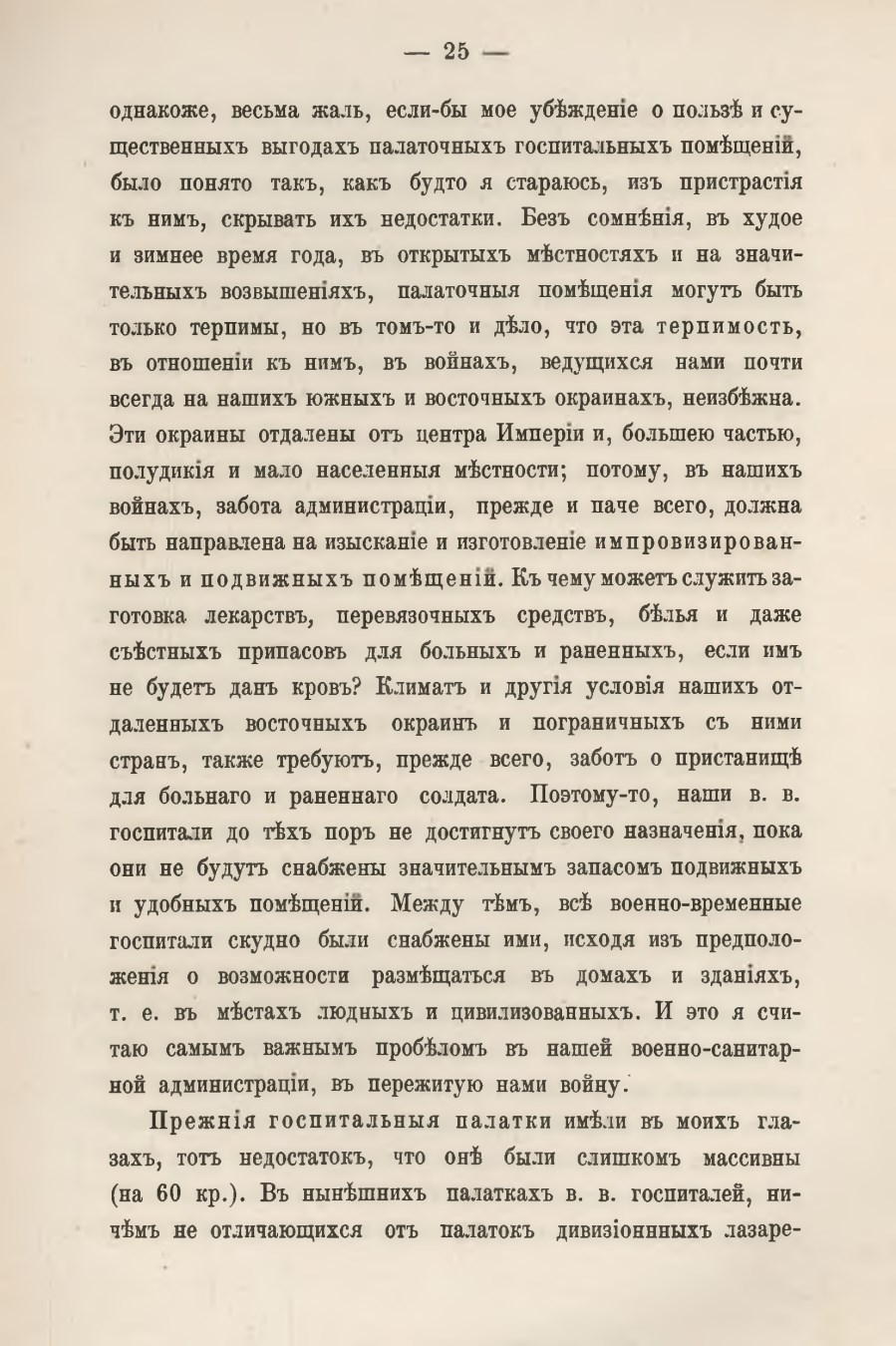 — 25 —

однакоже, весьма жаль, если-бы мое убѣжденіе о пользѣ и существенныхъ выгодахъ палаточныхъ госпитальныхъ помѣщеній, было понято такъ, какъ будто я стараюсь, изъ пристрастія къ нимъ, скрывать ихъ недостатки. Безъ сомнѣнія, въ худое и зимнее время года, въ открытыхъ мѣстностяхъ и на значительныхъ возвышеніяхъ, палаточныя помѣщенія могутъ быть только терпимы, но въ томъ-то и дѣло, что эта терпимость, въ отношеніи къ нимъ, въ войнахъ, ведущихся нами почти всегда на нашихъ южныхъ и восточныхъ окраинахъ, неизбѣжна. Эти окраины отдалены отъ центра Имперіи и, большею частью, полудикія и мало населенныя мѣстности; потому, въ нашихъ войнахъ, забота администраціи, прежде и паче всего, должна быть направлена на изысканіе и изготовленіе импровизированныхъ и подвижныхъ помѣщеній. Къ чему можетъ служить заготовка лекарствъ, перевязочныхъ средствъ, бѣлья и даже съѣстныхъ припасовъ для больныхъ и раненныхъ, если имъ не будетъ данъ кровъ? Климатъ и другія условія нашихъ отдаленныхъ восточныхъ окраинъ и пограничныхъ съ ними странъ, также требуютъ, прежде всего, заботъ о пристанищѣ для больнаго и раненнаго солдата. Поэтому-то, наши в. в. госпитали до тѣхъ поръ не достигнутъ своего назначенія, пока они не будутъ снабжены значительнымъ запасомъ подвижныхъ и удобныхъ помѣщеній. Между тѣмъ, всѣ военно-временные госпитали скудно были снабжены ими, исходя изъ предположенія о возможности размѣщаться въ домахъ и зданіяхъ, т. е. въ мѣстахъ людныхъ и цивилизованныхъ. И это я считаю самымъ важнымъ пробѣломъ въ нашей военно-санитарной администраціи, въ пережитую нами войну.

Прежнія госпитальныя палатки имѣли въ моихъ глазахъ, тотъ недостатокъ, что онѣ были слишкомъ массивны (на 60 кр.). Въ нынѣшнихъ палаткахъ в. в. госпиталей, ничѣмъ не отличающихся отъ палатокъ дивизіонныхъ лазаре-